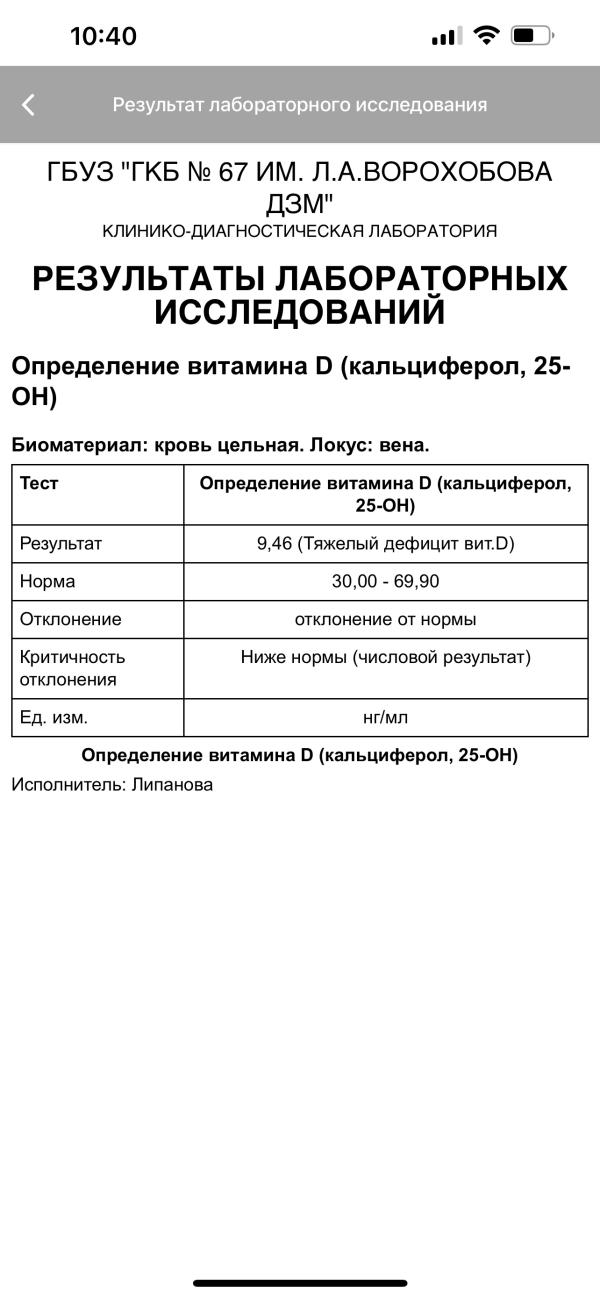 10:40

Результат лабораторного исследования

ГБУЗ "ГКБ № 67 ИМ. Л.А.ВОРОХОБОВА ДЗМ"
КЛИНИКО-ДИАГНОСТИЧЕСКАЯ ЛАБОРАТОРИЯ

РЕЗУЛЬТАТЫ ЛАБОРАТОРНЫХ ИССЛЕДОВАНИЙ

Определение витамина D (кальциферол, 25-OH)

Биоматериал: кровь цельная. Локус: вена.

| Тест | Определение витамина D (кальциферол, 25-OH) |
|---|---|
| Результат | 9,46 (Тяжелый дефицит вит.D) |
| Норма | 30,00 - 69,90 |
| Отклонение | отклонение от нормы |
| Критичность отклонения | Ниже нормы (числовой результат) |
| Ед. изм. | нг/мл |

Определение витамина D (кальциферол, 25-OH)

Исполнитель: Липанова